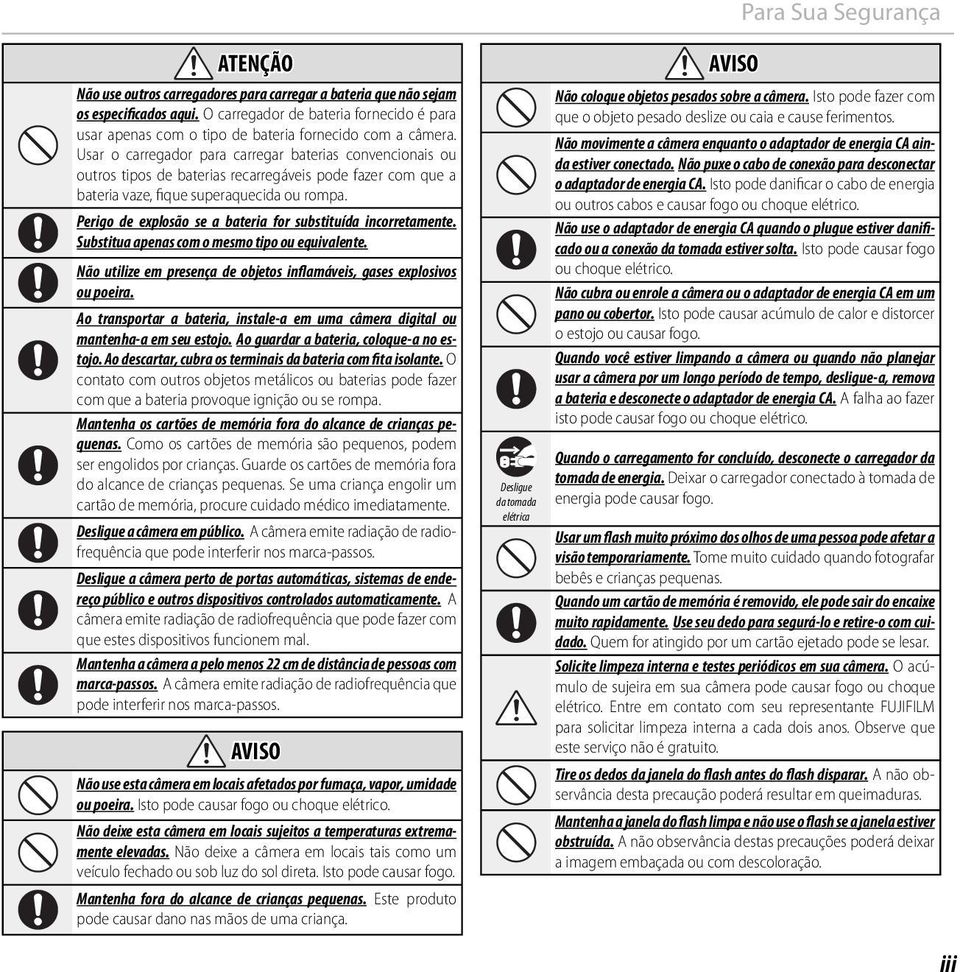 Para Sua Segurança

ATENÇÃO

Não use outros carregadores para carregar a bateria que não sejam os especificados aqui. O carregador de bateria fornecido é para usar apenas com o tipo de bateria fornecido com a câmera. Usar o carregador para carregar baterias convencionais ou outros tipos de baterias recarregáveis pode fazer com que a bateria vaze, fique superaquecida ou rompa.

Perigo de explosão se a bateria for substituída incorretamente. Substitua apenas com o mesmo tipo ou equivalente.

Não utilize em presença de objetos inflamáveis, gases explosivos ou poeira.

Ao transportar a bateria, instale-a em uma câmera digital ou mantenha-a em seu estojo. Ao guardar a bateria, coloque-a no estojo. Ao descartar, cubra os terminais da bateria com fita isolante. O contato com outros objetos metálicos ou baterias pode fazer com que a bateria provoque ignição ou se rompa.

Mantenha os cartões de memória fora do alcance de crianças pequenas. Como os cartões de memória são pequenos, podem ser engolidos por crianças. Guarde os cartões de memória fora do alcance de crianças pequenas. Se uma criança engolir um cartão de memória, procure cuidado médico imediatamente.

Desligue a câmera em público. A câmera emite radiação de radiofrequência que pode interferir nos marca-passos.

Desligue a câmera perto de portas automáticas, sistemas de endereço público e outros dispositivos controlados automaticamente. A câmera emite radiação de radiofrequência que pode fazer com que estes dispositivos funcionem mal.

Mantenha a câmera a pelo menos 22 cm de distância de pessoas com marca-passos. A câmera emite radiação de radiofrequência que pode interferir nos marca-passos.

AVISO

Não use esta câmera em locais afetados por fumaça, vapor, umidade ou poeira. Isto pode causar fogo ou choque elétrico.

Não deixe esta câmera em locais sujeitos a temperaturas extremamente elevadas. Não deixe a câmera em locais tais como um veículo fechado ou sob luz do sol direta. Isto pode causar fogo.

Mantenha fora do alcance de crianças pequenas. Este produto pode causar dano nas mãos de uma criança.

AVISO

Não coloque objetos pesados sobre a câmera. Isto pode fazer com que o objeto pesado deslize ou caia e cause ferimentos.

Não movimente a câmera enquanto o adaptador de energia CA ainda estiver conectado. Não puxe o cabo de conexão para desconectar o adaptador de energia CA. Isto pode danificar o cabo de energia ou outros cabos e causar fogo ou choque elétrico.

Não use o adaptador de energia CA quando o plugue estiver danificado ou a conexão da tomada estiver solta. Isto pode causar fogo ou choque elétrico.

Não cubra ou enrole a câmera ou o adaptador de energia CA em um pano ou cobertor. Isto pode causar acúmulo de calor e distorcer o estojo ou causar fogo.

Quando você estiver limpando a câmera ou quando não planejar usar a câmera por um longo período de tempo, desligue-a, remova a bateria e desconecte o adaptador de energia CA. A falha ao fazer isto pode causar fogo ou choque elétrico.

Desligue da tomada elétrica

Quando o carregamento for concluído, desconecte o carregador da tomada de energia. Deixar o carregador conectado à tomada de energia pode causar fogo.

Usar um flash muito próximo dos olhos de uma pessoa pode afetar a visão temporariamente. Tome muito cuidado quando fotografar bebês e crianças pequenas.

Quando um cartão de memória é removido, ele pode sair do encaixe muito rapidamente. Use seu dedo para segurá-lo e retire-o com cuidado. Quem for atingido por um cartão ejetado pode se lesar.

Solicite limpeza interna e testes periódicos em sua câmera. O acúmulo de sujeira em sua câmera pode causar fogo ou choque elétrico. Entre em contato com seu representante FUJIFILM para solicitar limpeza interna a cada dois anos. Observe que este serviço não é gratuito.

Tire os dedos da janela do flash antes do flash disparar. A não observância desta precaução poderá resultar em queimaduras.

Mantenha a janela do flash limpa e não use o flash se a janela estiver obstruída. A não observância destas precauções poderá deixar a imagem embaçada ou com descoloração.

iii